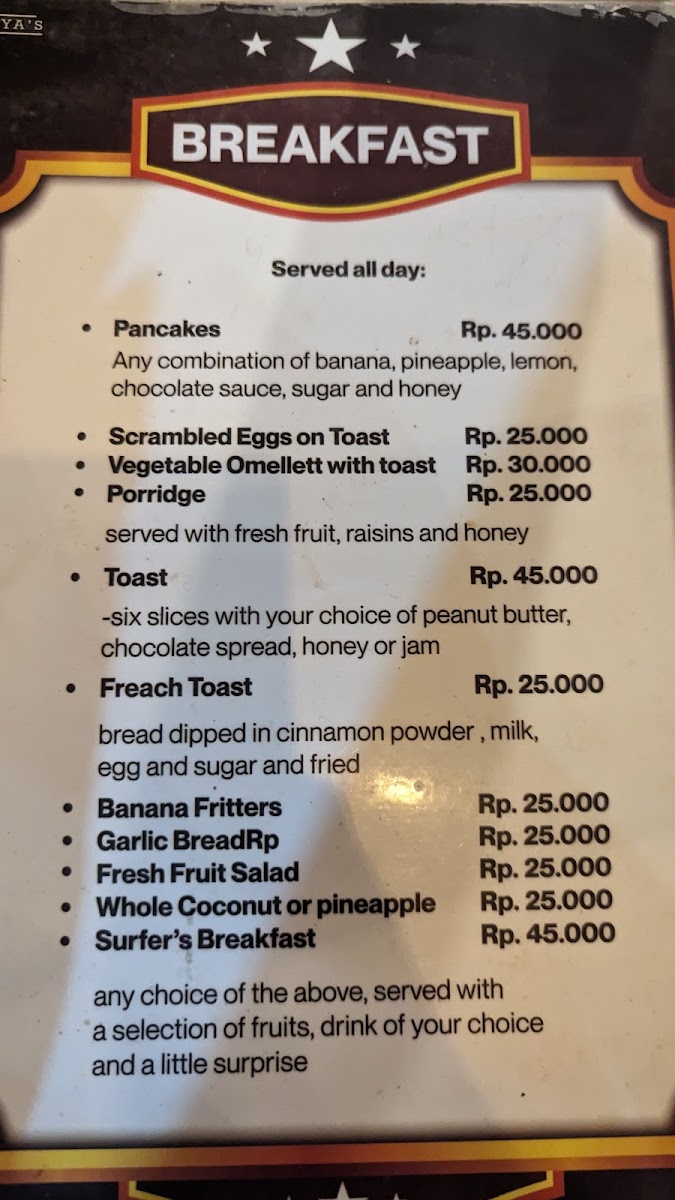 YA'S

BREAKFAST

Served all day:

• Pancakes Rp. 45.000
Any combination of banana, pineapple, lemon, chocolate sauce, sugar and honey

• Scrambled Eggs on Toast Rp. 25.000
• Vegetable Omellett with toast Rp. 30.000
• Porridge Rp. 25.000
served with fresh fruit, raisins and honey

• Toast Rp. 45.000
-six slices with your choice of peanut butter, chocolate spread, honey or jam

• Freach Toast Rp. 25.000
bread dipped in cinnamon powder , milk, egg and sugar and fried

• Banana Fritters Rp. 25.000
• Garlic BreadRp Rp. 25.000
• Fresh Fruit Salad Rp. 25.000
• Whole Coconut or pineapple Rp. 25.000
• Surfer's Breakfast Rp. 45.000

any choice of the above, served with a selection of fruits, drink of your choice and a little surprise